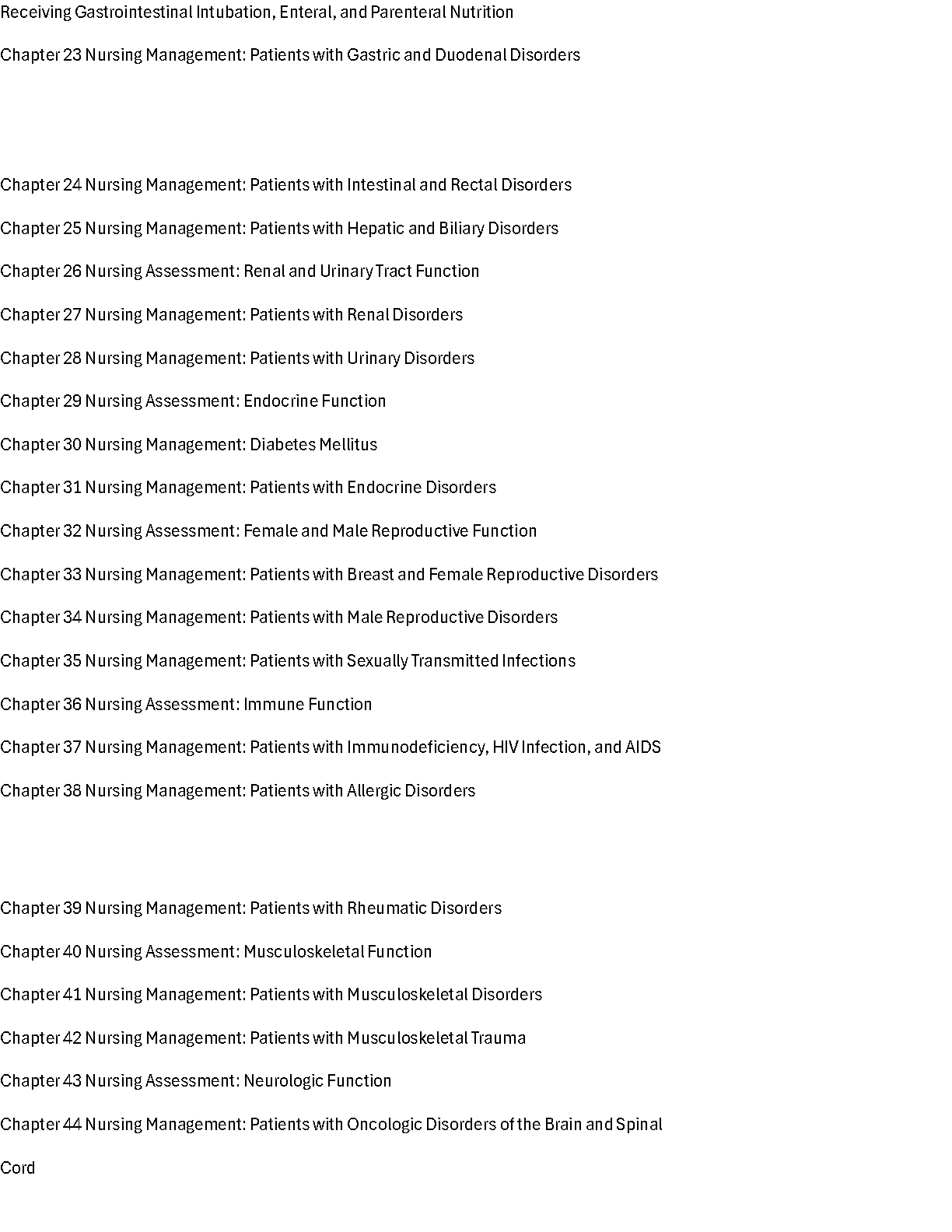 Receiving Gastrointestinal Intubation, Enteral, and Parenteral Nutrition

Chapter 23 Nursing Management: Patients with Gastric and Duodenal Disorders

Chapter 24 Nursing Management: Patients with Intestinal and Rectal Disorders

Chapter 25 Nursing Management: Patients with Hepatic and Biliary Disorders

Chapter 26 Nursing Assessment: Renal and Urinary Tract Function

Chapter 27 Nursing Management: Patients with Renal Disorders

Chapter 28 Nursing Management: Patients with Urinary Disorders

Chapter 29 Nursing Assessment: Endocrine Function

Chapter 30 Nursing Management: Diabetes Mellitus

Chapter 31 Nursing Management: Patients with Endocrine Disorders

Chapter 32 Nursing Assessment: Female and Male Reproductive Function

Chapter 33 Nursing Management: Patients with Breast and Female Reproductive Disorders

Chapter 34 Nursing Management: Patients with Male Reproductive Disorders

Chapter 35 Nursing Management: Patients with Sexually Transmitted Infections

Chapter 36 Nursing Assessment: Immune Function

Chapter 37 Nursing Management: Patients with Immunodeficiency, HIV Infection, and AIDS

Chapter 38 Nursing Management: Patients with Allergic Disorders

Chapter 39 Nursing Management: Patients with Rheumatic Disorders

Chapter 40 Nursing Assessment: Musculoskeletal Function

Chapter 41 Nursing Management: Patients with Musculoskeletal Disorders

Chapter 42 Nursing Management: Patients with Musculoskeletal Trauma

Chapter 43 Nursing Assessment: Neurologic Function

Chapter 44 Nursing Management: Patients with Oncologic Disorders of the Brain and Spinal Cord